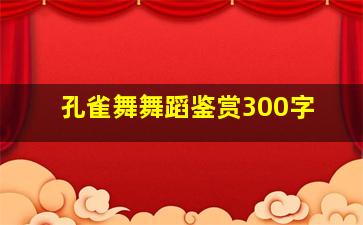 孔雀舞舞蹈鉴赏300字